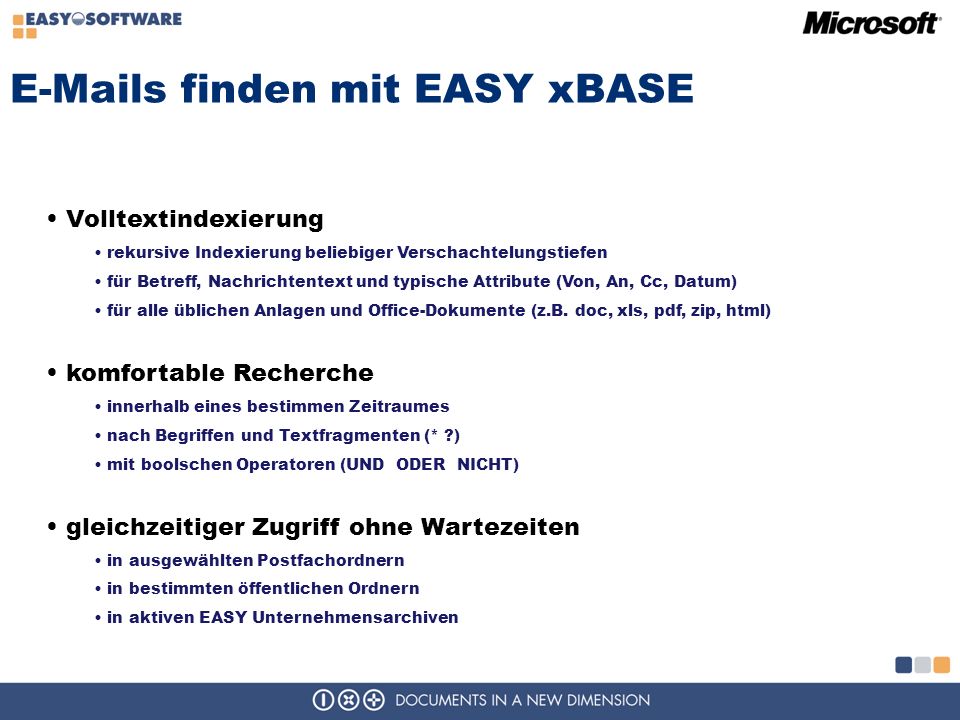 EASY SOFTWARE

Microsoft

E-Mails finden mit EASY xBASE

• Volltextindexierung
• rekursive Indexierung beliebiger Verschachtelungstiefen
• für Betreff, Nachrichtentext und typische Attribute (Von, An, Cc, Datum)
• für alle üblichen Anlagen und Office-Dokumente (z.B. doc, xls, pdf, zip, html)

• komfortable Recherche
• innerhalb eines bestimmen Zeitraumes
• nach Begriffen und Textfragmenten (* ?)
• mit boolschen Operatoren (UND ODER NICHT)

• gleichzeitiger Zugriff ohne Wartezeiten
• in ausgewählten Postfachordnern
• in bestimmten öffentlichen Ordnern
• in aktiven EASY Unternehmensarchiven

DOCUMENTS IN A NEW DIMENSION